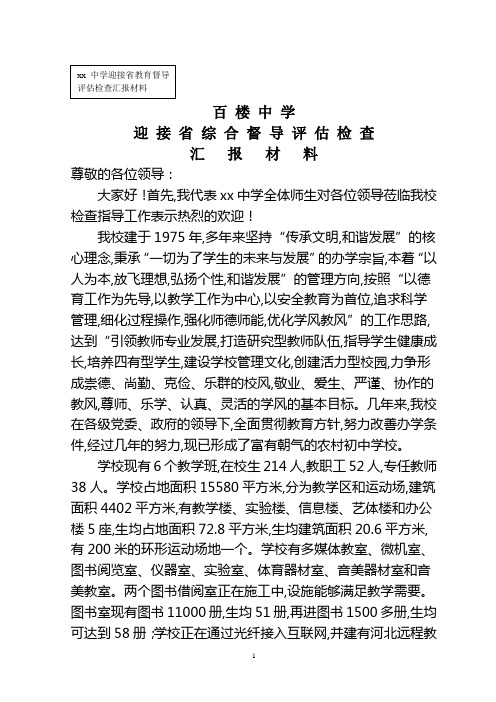 xx 中学迎接省教育督导评估检查汇报材料

百 楼 中 学
迎 接 省 综 合 督 导 评 估 检 查
汇 报 材 料

尊敬的各位领导：

大家好！首先,我代表 xx 中学全体师生对各位领导莅临我校检查指导工作表示热烈的欢迎！

我校建于 1975 年,多年来坚持“传承文明,和谐发展”的核心理念,秉承“一切为了学生的未来与发展”的办学宗旨,本着“以人为本,放飞理想,弘扬个性,和谐发展”的管理方向,按照“以德育工作为先导,以教学工作为中心,以安全教育为首位,追求科学管理,细化过程操作,强化师德师能,优化学风教风”的工作思路,达到“引领教师专业发展,打造研究型教师队伍,指导学生健康成长,培养四有型学生,建设学校管理文化,创建活力型校园,力争形成崇德、尚勤、克俭、乐群的校风,敬业、爱生、严谨、协作的教风,尊师、乐学、认真、灵活的学风的基本目标。几年来,我校在各级党委、政府的领导下,全面贯彻教育方针,努力改善办学条件,经过几年的努力,现已形成了富有朝气的农村初中学校。

学校现有 6 个教学班,在校生 214 人,教职工 52 人,专任教师 38 人。学校占地面积 15580 平方米,分为教学区和运动场,建筑面积 4402 平方米,有教学楼、实验楼、信息楼、艺体楼和办公楼 5 座,生均占地面积 72.8 平方米,生均建筑面积 20.6 平方米,有 200 米的环形运动场地一个。学校有多媒体教室、微机室、图书阅览室、仪器室、实验室、体育器材室、音美器材室和音美教室。两个图书借阅室正在施工中,设施能够满足教学需要。图书室现有图书 11000 册,生均 51 册,再进图书 1500 多册,生均可达到 58 册;学校正在通过光纤接入互联网,并建有河北远程教

1